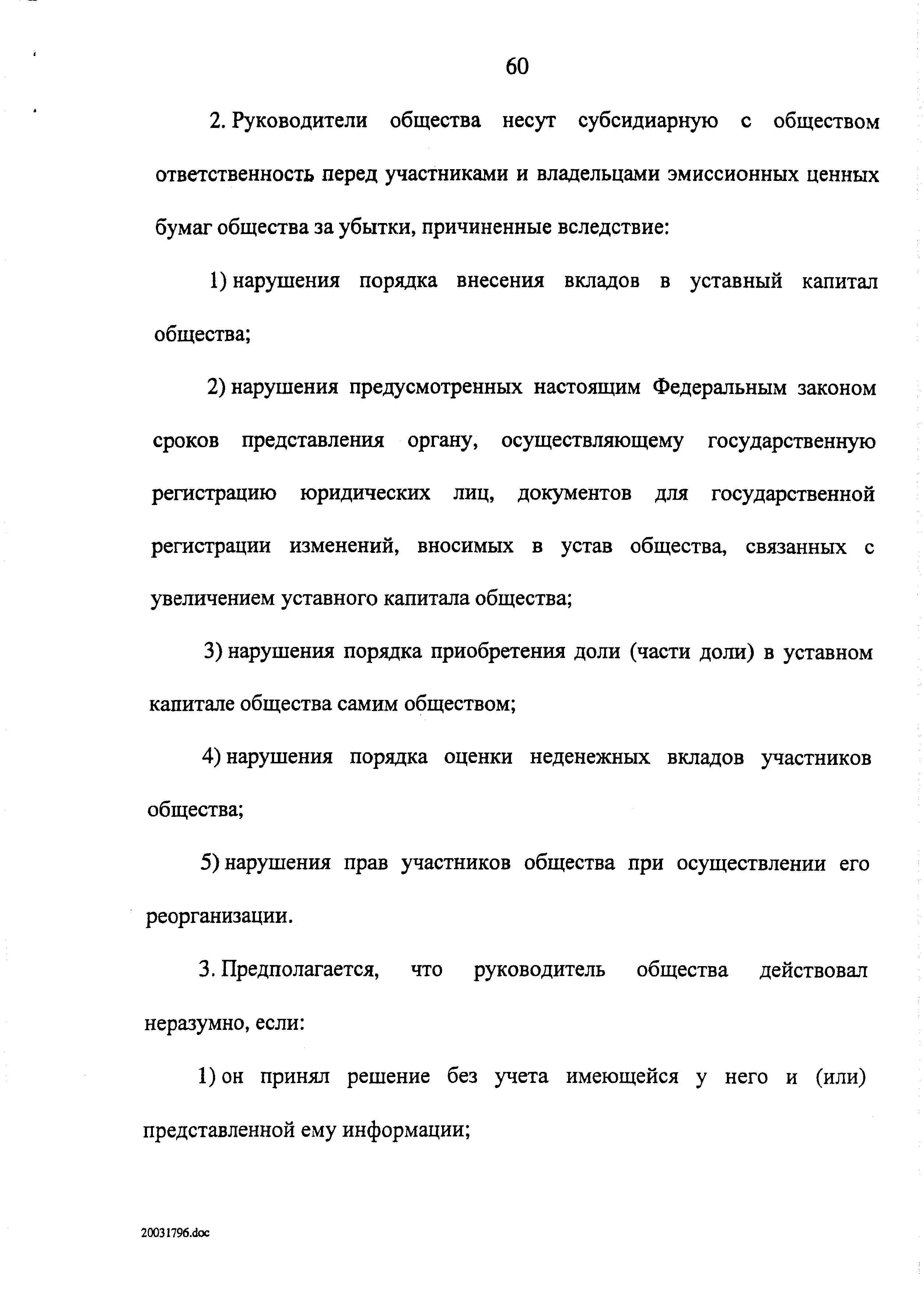 60

2. Руководители общества несут субсидиарную с обществом ответственность перед участниками и владельцами эмиссионных ценных бумаг общества за убытки, причиненные вследствие:

1) нарушения порядка внесения вкладов в уставный капитал общества;

2) нарушения предусмотренных настоящим Федеральным законом сроков представления органу, осуществляющему государственную регистрацию юридических лиц, документов для государственной регистрации изменений, вносимых в устав общества, связанных с увеличением уставного капитала общества;

3) нарушения порядка приобретения доли (части доли) в уставном капитале общества самим обществом;

4) нарушения порядка оценки неденежных вкладов участников общества;

5) нарушения прав участников общества при осуществлении его реорганизации.

3. Предполагается, что руководитель общества действовал неразумно, если:

1) он принял решение без учета имеющейся у него и (или) представленной ему информации;

20031796.doc